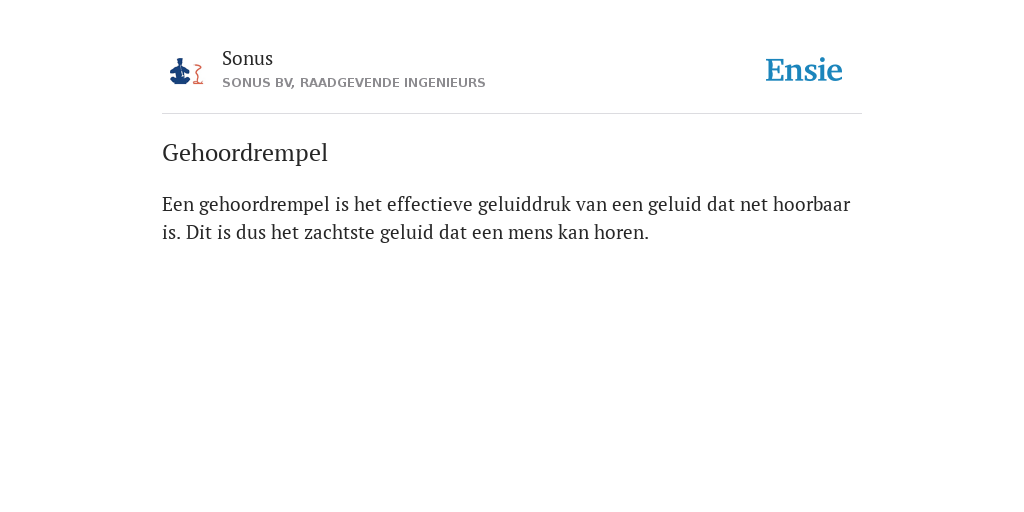 Sonus
SONUS BV, RAADGEVENDE INGENIEURS

Ensie

Gehoordrempel

Een gehoordrempel is het effectieve geluiddruk van een geluid dat net hoorbaar is. Dit is dus het zachtste geluid dat een mens kan horen.